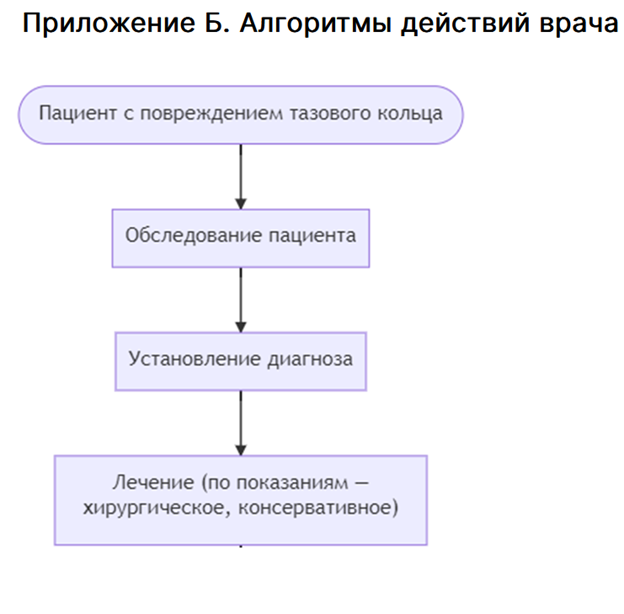 Приложение Б. Алгоритмы действий врача

Пациент с повреждением тазового кольца

Обследование пациента

Установление диагноза

Лечение (по показаниям — хирургическое, консервативное)